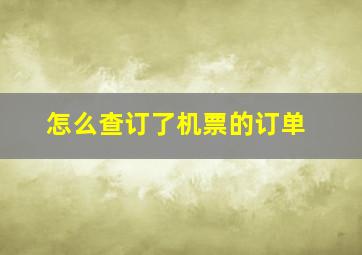 怎么查订了机票的订单